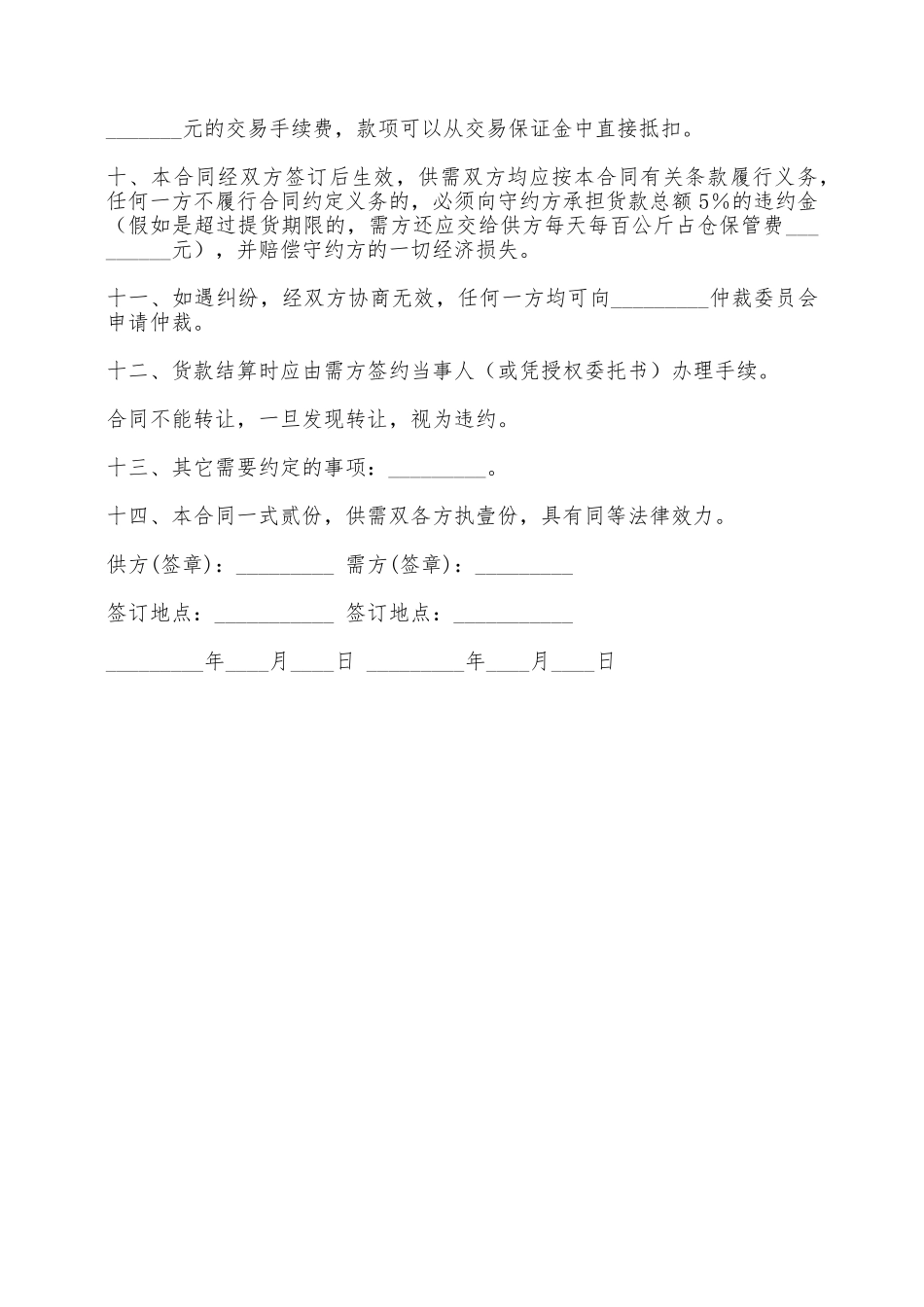 _______元的交易手续费，款项可以从交易保证金中直接抵扣。

十、本合同经双方签订后生效，供需双方均应按本合同有关条款履行义务，任何一方不履行合同约定义务的，必须向守约方承担货款总额5%的违约金（假如是超过提货期限的，需方还应交给供方每天每百公斤占仓保管费_________元），并赔偿守约方的一切经济损失。

十一、如遇纠纷，经双方协商无效，任何一方均可向_________仲裁委员会申请仲裁。

十二、货款结算时应由需方签约当事人（或凭授权委托书）办理手续。

合同不能转让，一旦发现转让，视为违约。

十三、其它需要约定的事项：_________。

十四、本合同一式贰份，供需双各方执壹份，具有同等法律效力。

供方(签章)：_________ 需方(签章)：_________

签订地点：___________ 签订地点：___________

_________年____月____日 _________年____月____日